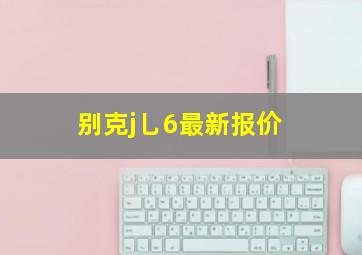 别克jL6最新报价